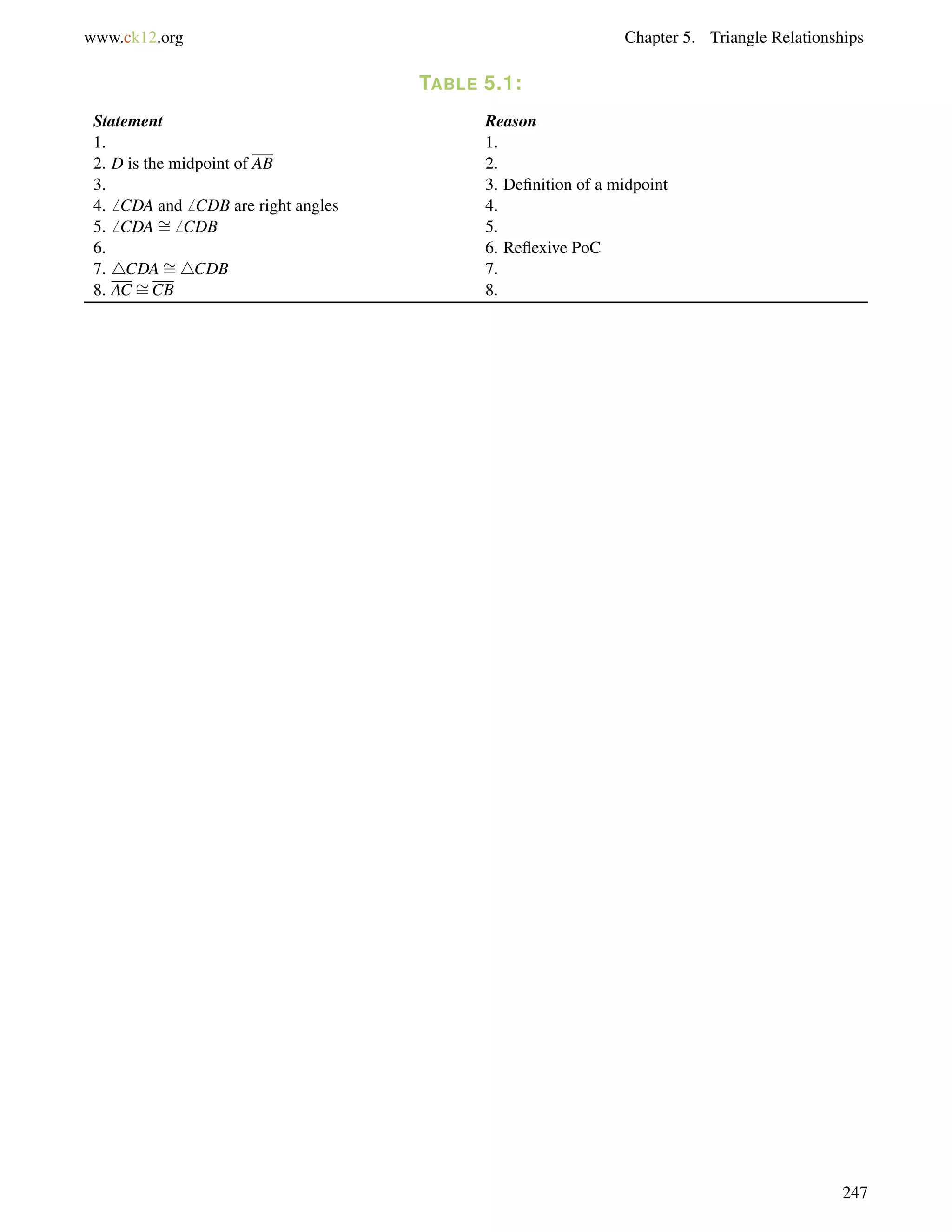 www.ck12.org Chapter 5. Triangle Relationships

TABLE 5.1:

| Statement | Reason |
|---|---|
| 1. | 1. |
| 2. $D$ is the midpoint of $\overline{AB}$ | 2. |
| 3. | 3. Definition of a midpoint |
| 4. $\angle CDA$ and $\angle CDB$ are right angles | 4. |
| 5. $\angle CDA \cong \angle CDB$ | 5. |
| 6. | 6. Reflexive PoC |
| 7. $\triangle CDA \cong \triangle CDB$ | 7. |
| 8. $\overline{AC} \cong \overline{CB}$ | 8. |

247